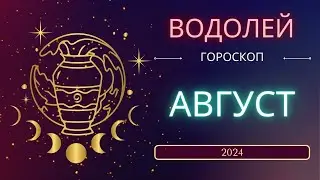 ВОДОЛЕЙ

ГОРОСКОП

АВГУСТ

2024